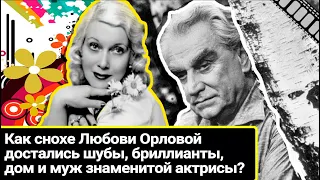 Как снохе Любови Орловой достались шубы, бриллианты, дом и муж знаменитой актрисы?